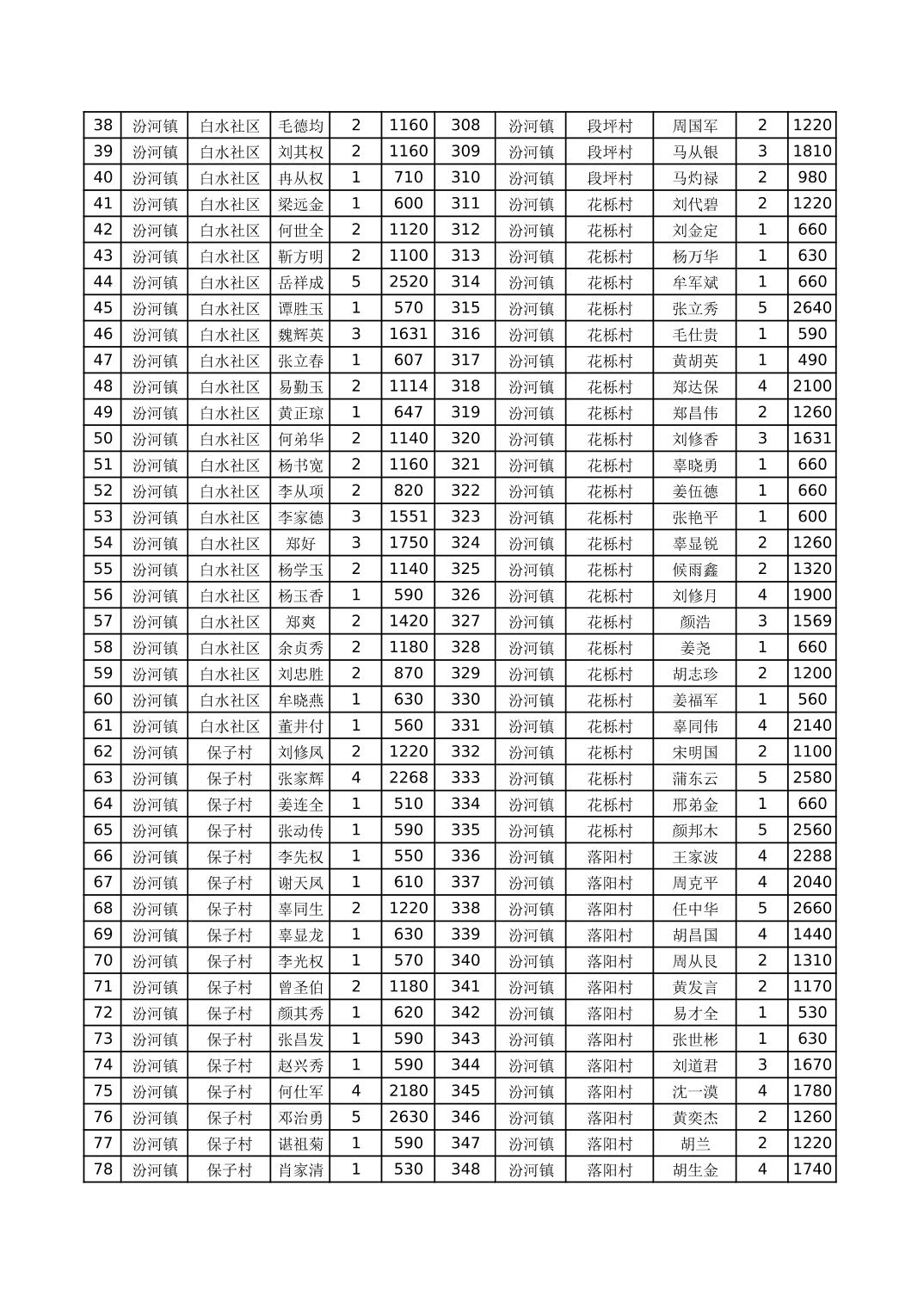 | 38 | 汾河镇 | 白水社区 | 毛德均 | 2 | 1160 | 308 | 汾河镇 | 段坪村 | 周国军 | 2 | 1220 |
|---|---|---|---|---|---|---|---|---|---|---|---|
| 39 | 汾河镇 | 白水社区 | 刘其权 | 2 | 1160 | 309 | 汾河镇 | 段坪村 | 马从银 | 3 | 1810 |
| 40 | 汾河镇 | 白水社区 | 冉从权 | 1 | 710 | 310 | 汾河镇 | 段坪村 | 马灼禄 | 2 | 980 |
| 41 | 汾河镇 | 白水社区 | 梁远金 | 1 | 600 | 311 | 汾河镇 | 花栎村 | 刘代碧 | 2 | 1220 |
| 42 | 汾河镇 | 白水社区 | 何世全 | 2 | 1120 | 312 | 汾河镇 | 花栎村 | 刘金定 | 1 | 660 |
| 43 | 汾河镇 | 白水社区 | 靳方明 | 2 | 1100 | 313 | 汾河镇 | 花栎村 | 杨万华 | 1 | 630 |
| 44 | 汾河镇 | 白水社区 | 岳祥成 | 5 | 2520 | 314 | 汾河镇 | 花栎村 | 牟军斌 | 1 | 660 |
| 45 | 汾河镇 | 白水社区 | 谭胜玉 | 1 | 570 | 315 | 汾河镇 | 花栎村 | 张立秀 | 5 | 2640 |
| 46 | 汾河镇 | 白水社区 | 魏辉英 | 3 | 1631 | 316 | 汾河镇 | 花栎村 | 毛仕贵 | 1 | 590 |
| 47 | 汾河镇 | 白水社区 | 张立春 | 1 | 607 | 317 | 汾河镇 | 花栎村 | 黄胡英 | 1 | 490 |
| 48 | 汾河镇 | 白水社区 | 易勤玉 | 2 | 1114 | 318 | 汾河镇 | 花栎村 | 郑达保 | 4 | 2100 |
| 49 | 汾河镇 | 白水社区 | 黄正琼 | 1 | 647 | 319 | 汾河镇 | 花栎村 | 郑昌伟 | 2 | 1260 |
| 50 | 汾河镇 | 白水社区 | 何弟华 | 2 | 1140 | 320 | 汾河镇 | 花栎村 | 刘修香 | 3 | 1631 |
| 51 | 汾河镇 | 白水社区 | 杨书宽 | 2 | 1160 | 321 | 汾河镇 | 花栎村 | 辜晓勇 | 1 | 660 |
| 52 | 汾河镇 | 白水社区 | 李从项 | 2 | 820 | 322 | 汾河镇 | 花栎村 | 姜伍德 | 1 | 660 |
| 53 | 汾河镇 | 白水社区 | 李家德 | 3 | 1551 | 323 | 汾河镇 | 花栎村 | 张艳平 | 1 | 600 |
| 54 | 汾河镇 | 白水社区 | 郑好 | 3 | 1750 | 324 | 汾河镇 | 花栎村 | 辜显锐 | 2 | 1260 |
| 55 | 汾河镇 | 白水社区 | 杨学玉 | 2 | 1140 | 325 | 汾河镇 | 花栎村 | 候雨鑫 | 2 | 1320 |
| 56 | 汾河镇 | 白水社区 | 杨玉香 | 1 | 590 | 326 | 汾河镇 | 花栎村 | 刘修月 | 4 | 1900 |
| 57 | 汾河镇 | 白水社区 | 郑爽 | 2 | 1420 | 327 | 汾河镇 | 花栎村 | 颜浩 | 3 | 1569 |
| 58 | 汾河镇 | 白水社区 | 余贞秀 | 2 | 1180 | 328 | 汾河镇 | 花栎村 | 姜尧 | 1 | 660 |
| 59 | 汾河镇 | 白水社区 | 刘忠胜 | 2 | 870 | 329 | 汾河镇 | 花栎村 | 胡志珍 | 2 | 1200 |
| 60 | 汾河镇 | 白水社区 | 牟晓燕 | 1 | 630 | 330 | 汾河镇 | 花栎村 | 姜福军 | 1 | 560 |
| 61 | 汾河镇 | 白水社区 | 董井付 | 1 | 560 | 331 | 汾河镇 | 花栎村 | 辜同伟 | 4 | 2140 |
| 62 | 汾河镇 | 保子村 | 刘修凤 | 2 | 1220 | 332 | 汾河镇 | 花栎村 | 宋明国 | 2 | 1100 |
| 63 | 汾河镇 | 保子村 | 张家辉 | 4 | 2268 | 333 | 汾河镇 | 花栎村 | 蒲东云 | 5 | 2580 |
| 64 | 汾河镇 | 保子村 | 姜连全 | 1 | 510 | 334 | 汾河镇 | 花栎村 | 邢弟金 | 1 | 660 |
| 65 | 汾河镇 | 保子村 | 张动传 | 1 | 590 | 335 | 汾河镇 | 花栎村 | 颜邦木 | 5 | 2560 |
| 66 | 汾河镇 | 保子村 | 李先权 | 1 | 550 | 336 | 汾河镇 | 落阳村 | 王家波 | 4 | 2288 |
| 67 | 汾河镇 | 保子村 | 谢天凤 | 1 | 610 | 337 | 汾河镇 | 落阳村 | 周克平 | 4 | 2040 |
| 68 | 汾河镇 | 保子村 | 辜同生 | 2 | 1220 | 338 | 汾河镇 | 落阳村 | 任中华 | 5 | 2660 |
| 69 | 汾河镇 | 保子村 | 辜显龙 | 1 | 630 | 339 | 汾河镇 | 落阳村 | 胡昌国 | 4 | 1440 |
| 70 | 汾河镇 | 保子村 | 李光权 | 1 | 570 | 340 | 汾河镇 | 落阳村 | 周从艮 | 2 | 1310 |
| 71 | 汾河镇 | 保子村 | 曾圣伯 | 2 | 1180 | 341 | 汾河镇 | 落阳村 | 黄发言 | 2 | 1170 |
| 72 | 汾河镇 | 保子村 | 颜其秀 | 1 | 620 | 342 | 汾河镇 | 落阳村 | 易才全 | 1 | 530 |
| 73 | 汾河镇 | 保子村 | 张昌发 | 1 | 590 | 343 | 汾河镇 | 落阳村 | 张世彬 | 1 | 630 |
| 74 | 汾河镇 | 保子村 | 赵兴秀 | 1 | 590 | 344 | 汾河镇 | 落阳村 | 刘道君 | 3 | 1670 |
| 75 | 汾河镇 | 保子村 | 何仕军 | 4 | 2180 | 345 | 汾河镇 | 落阳村 | 沈一漠 | 4 | 1780 |
| 76 | 汾河镇 | 保子村 | 邓治勇 | 5 | 2630 | 346 | 汾河镇 | 落阳村 | 黄奕杰 | 2 | 1260 |
| 77 | 汾河镇 | 保子村 | 谌祖菊 | 1 | 590 | 347 | 汾河镇 | 落阳村 | 胡兰 | 2 | 1220 |
| 78 | 汾河镇 | 保子村 | 肖家清 | 1 | 530 | 348 | 汾河镇 | 落阳村 | 胡生金 | 4 | 1740 |